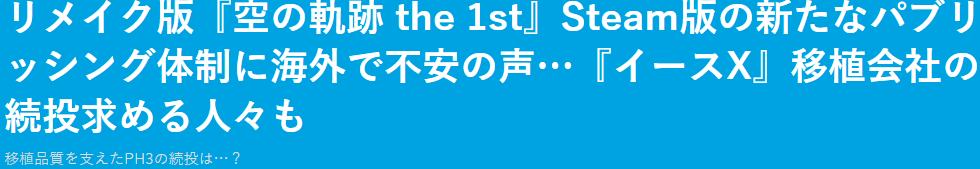 リメイク版『空の軌跡 the 1st』Steam版の新たなパブリッシング体制に海外で不安の声…『イースX』移植会社の続投求める人々も

移植品質を支えたPH3の続投は…？